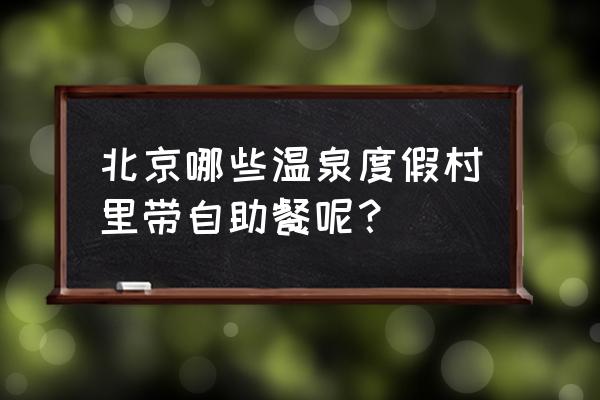 北京哪些温泉度假村里带自助餐呢？